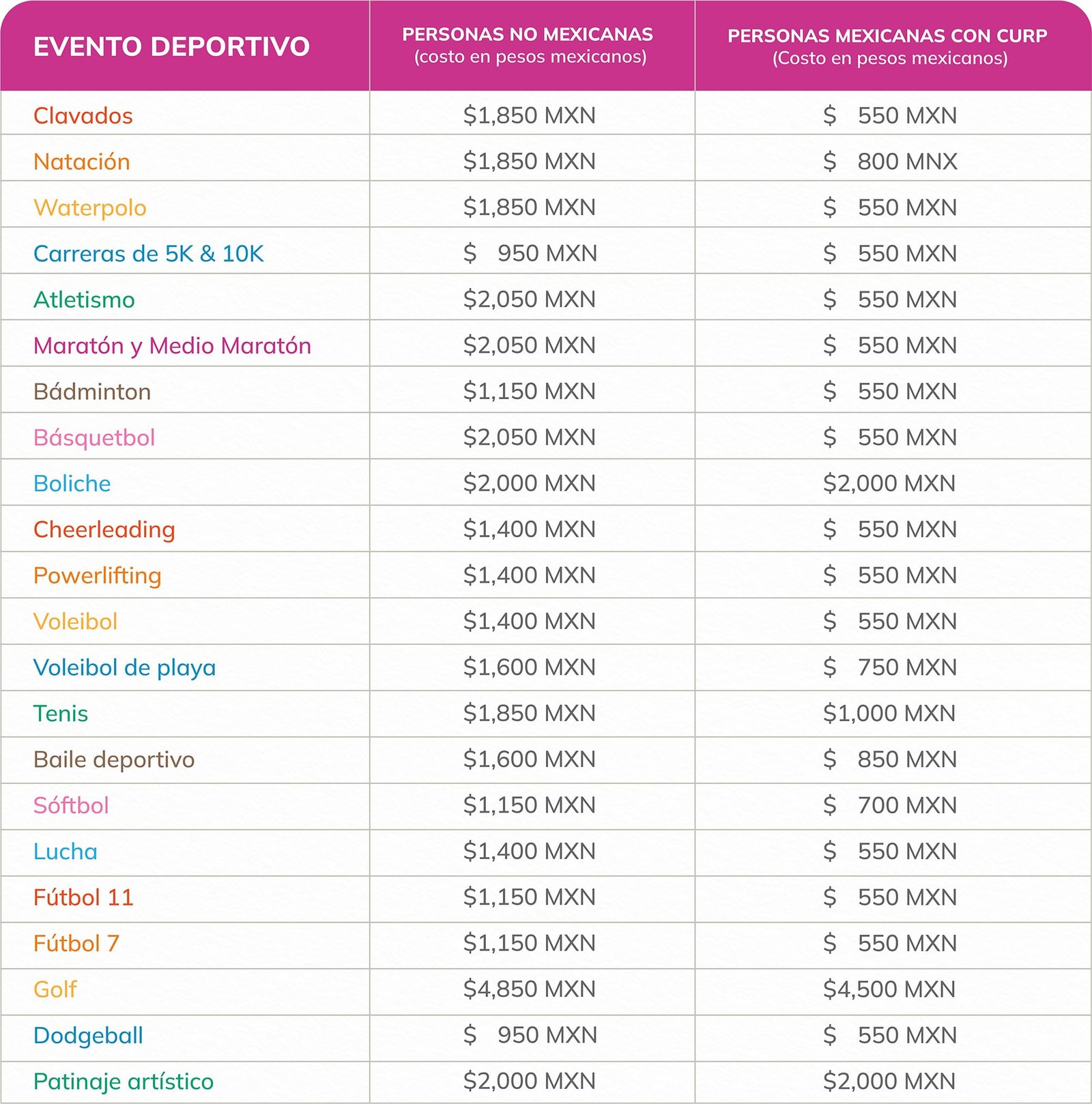 | EVENTO DEPORTIVO | PERSONAS NO MEXICANAS (costo en pesos mexicanos) | PERSONAS MEXICANAS CON CURP (Costo en pesos mexicanos) |
|---|---|---|
| Clavados | $1,850 MXN | $ 550 MXN |
| Natación | $1,850 MXN | $ 800 MNX |
| Waterpolo | $1,850 MXN | $ 550 MXN |
| Carreras de 5K & 10K | $ 950 MXN | $ 550 MXN |
| Atletismo | $2,050 MXN | $ 550 MXN |
| Maratón y Medio Maratón | $2,050 MXN | $ 550 MXN |
| Bádminton | $1,150 MXN | $ 550 MXN |
| Básquetbol | $2,050 MXN | $ 550 MXN |
| Boliche | $2,000 MXN | $2,000 MXN |
| Cheerleading | $1,400 MXN | $ 550 MXN |
| Powerlifting | $1,400 MXN | $ 550 MXN |
| Voleibol | $1,400 MXN | $ 550 MXN |
| Voleibol de playa | $1,600 MXN | $ 750 MXN |
| Tenis | $1,850 MXN | $1,000 MXN |
| Baile deportivo | $1,600 MXN | $ 850 MXN |
| Sóftbol | $1,150 MXN | $ 700 MXN |
| Lucha | $1,400 MXN | $ 550 MXN |
| Fútbol 11 | $1,150 MXN | $ 550 MXN |
| Fútbol 7 | $1,150 MXN | $ 550 MXN |
| Golf | $4,850 MXN | $4,500 MXN |
| Dodgeball | $ 950 MXN | $ 550 MXN |
| Patinaje artístico | $2,000 MXN | $2,000 MXN |